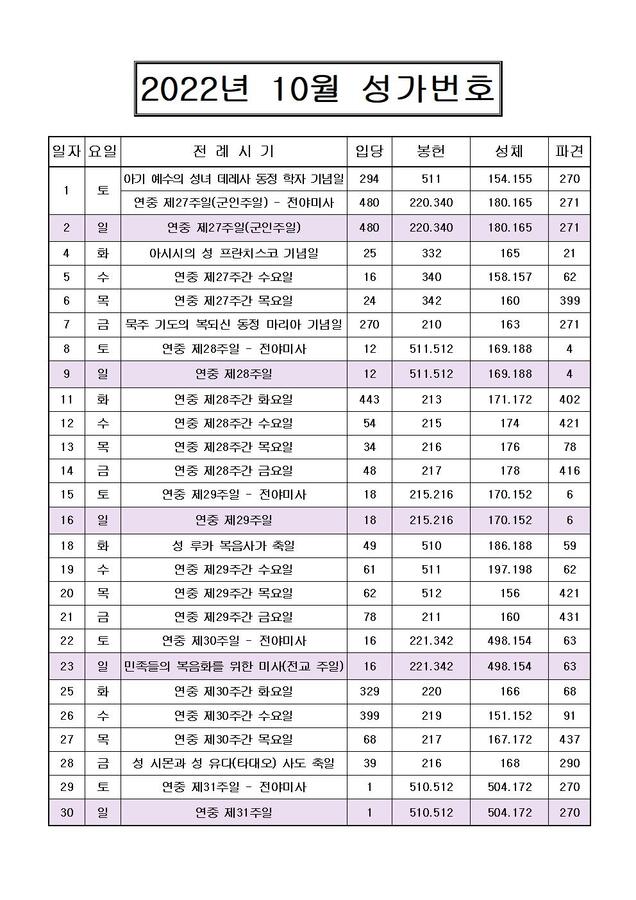 2022년 10월 성가번호

| 일자 | 요일 | 전 례 시 기 | 입당 | 봉헌 | 성체 | 파견 |
|---|---|---|---|---|---|---|
| 1 | 토 | 아기 예수의 성녀 데레사 동정 학자 기념일 | 294 | 511 | 154.155 | 270 |
| | | 연중 제27주일(군인주일) - 전야미사 | 480 | 220.340 | 180.165 | 271 |
| 2 | 일 | 연중 제27주일(군인주일) | 480 | 220.340 | 180.165 | 271 |
| 4 | 화 | 아시시의 성 프란치스코 기념일 | 25 | 332 | 165 | 21 |
| 5 | 수 | 연중 제27주간 수요일 | 16 | 340 | 158.157 | 62 |
| 6 | 목 | 연중 제27주간 목요일 | 24 | 342 | 160 | 399 |
| 7 | 금 | 묵주 기도의 복되신 동정 마리아 기념일 | 270 | 210 | 163 | 271 |
| 8 | 토 | 연중 제28주일 - 전야미사 | 12 | 511.512 | 169.188 | 4 |
| 9 | 일 | 연중 제28주일 | 12 | 511.512 | 169.188 | 4 |
| 11 | 화 | 연중 제28주간 화요일 | 443 | 213 | 171.172 | 402 |
| 12 | 수 | 연중 제28주간 수요일 | 54 | 215 | 174 | 421 |
| 13 | 목 | 연중 제28주간 목요일 | 34 | 216 | 176 | 78 |
| 14 | 금 | 연중 제28주간 금요일 | 48 | 217 | 178 | 416 |
| 15 | 토 | 연중 제29주일 - 전야미사 | 18 | 215.216 | 170.152 | 6 |
| 16 | 일 | 연중 제29주일 | 18 | 215.216 | 170.152 | 6 |
| 18 | 화 | 성 루카 복음사가 축일 | 49 | 510 | 186.188 | 59 |
| 19 | 수 | 연중 제29주간 수요일 | 61 | 511 | 197.198 | 62 |
| 20 | 목 | 연중 제29주간 목요일 | 62 | 512 | 156 | 421 |
| 21 | 금 | 연중 제29주간 금요일 | 78 | 211 | 160 | 431 |
| 22 | 토 | 연중 제30주일 - 전야미사 | 16 | 221.342 | 498.154 | 63 |
| 23 | 일 | 민족들의 복음화를 위한 미사(전교 주일) | 16 | 221.342 | 498.154 | 63 |
| 25 | 화 | 연중 제30주간 화요일 | 329 | 220 | 166 | 68 |
| 26 | 수 | 연중 제30주간 수요일 | 399 | 219 | 151.152 | 91 |
| 27 | 목 | 연중 제30주간 목요일 | 68 | 217 | 167.172 | 437 |
| 28 | 금 | 성 시몬과 성 유다(타대오) 사도 축일 | 39 | 216 | 168 | 290 |
| 29 | 토 | 연중 제31주일 - 전야미사 | 1 | 510.512 | 504.172 | 270 |
| 30 | 일 | 연중 제31주일 | 1 | 510.512 | 504.172 | 270 |